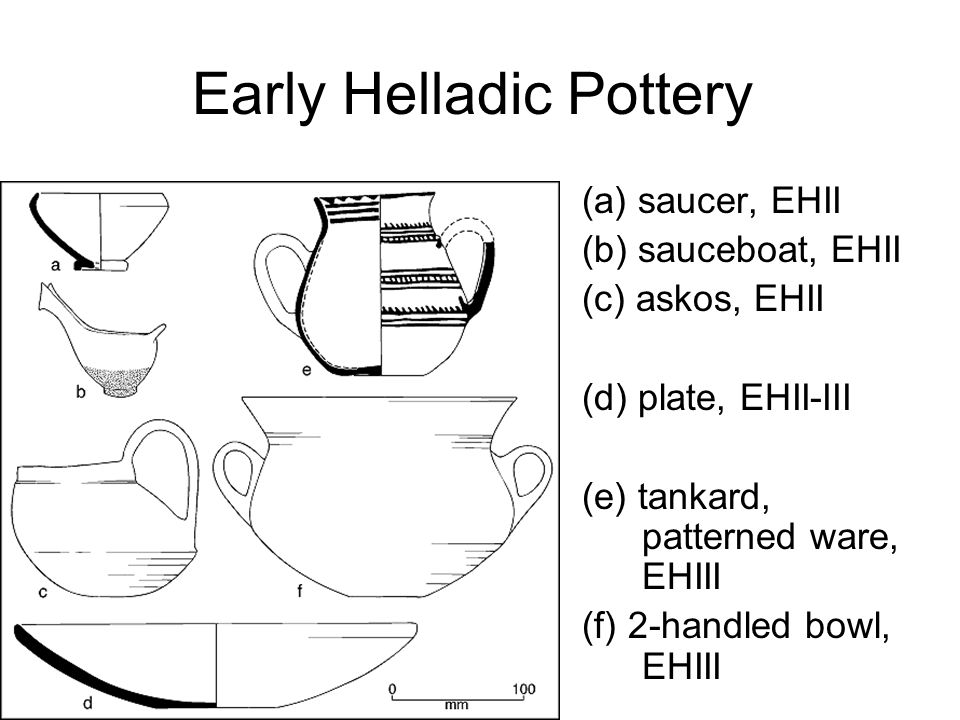 Early Helladic Pottery

a
b
e
c
f
d
0
100
mm

(a) saucer, EHII

(b) sauceboat, EHII

(c) askos, EHII

(d) plate, EHII-III

(e) tankard, patterned ware, EHIII

(f) 2-handled bowl, EHIII